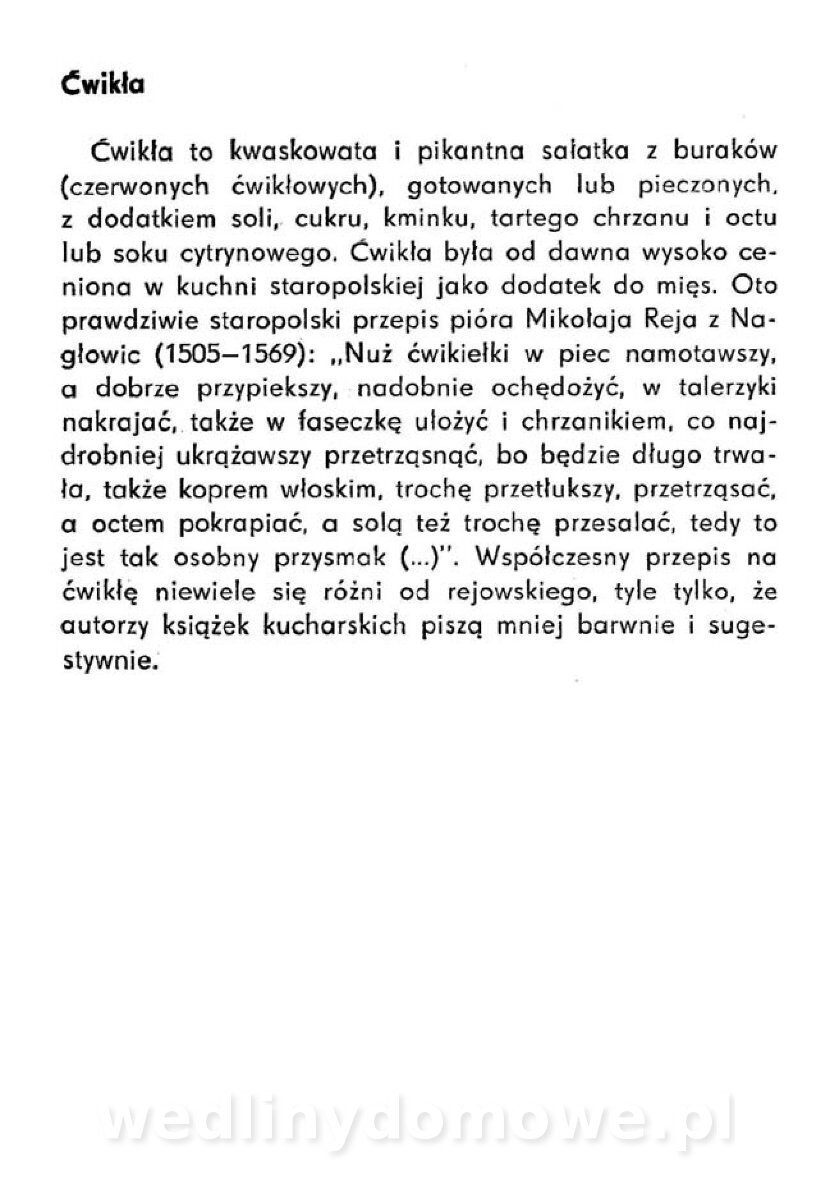 Ćwikła

Ćwikła to kwaskowata i pikantna sałatka z buraków (czerwonych ćwikłowych), gotowanych lub pieczonych, z dodatkiem soli, cukru, kminku, tartego chrzanu i octu lub soku cytrynowego. Ćwikła była od dawna wysoko ceniona w kuchni staropolskiej jako dodatek do mięs. Oto prawdziwie staropolski przepis pióra Mikołaja Reja z Nagłowic (1505–1569): „Nuż ćwikiełki w piec namotawszy, a dobrze przypiekszy, nadobnie ochędożyć, w talerzyki nakrajać, także w faseczkę ułożyć i chrzanikiem, co najdrobniej ukrążawszy przetrząsnąć, bo będzie długo trwała, także koprem włoskim, trochę przetłukszy, przetrząsać, a octem pokrapiać, a solą też trochę przesalać, tedy to jest tak osobny przysmak (...)". Współczesny przepis na ćwikłę niewiele się różni od rejowskiego, tyle tylko, że autorzy książek kucharskich piszą mniej barwnie i sugestywnie.

wedlinydomowe.pl